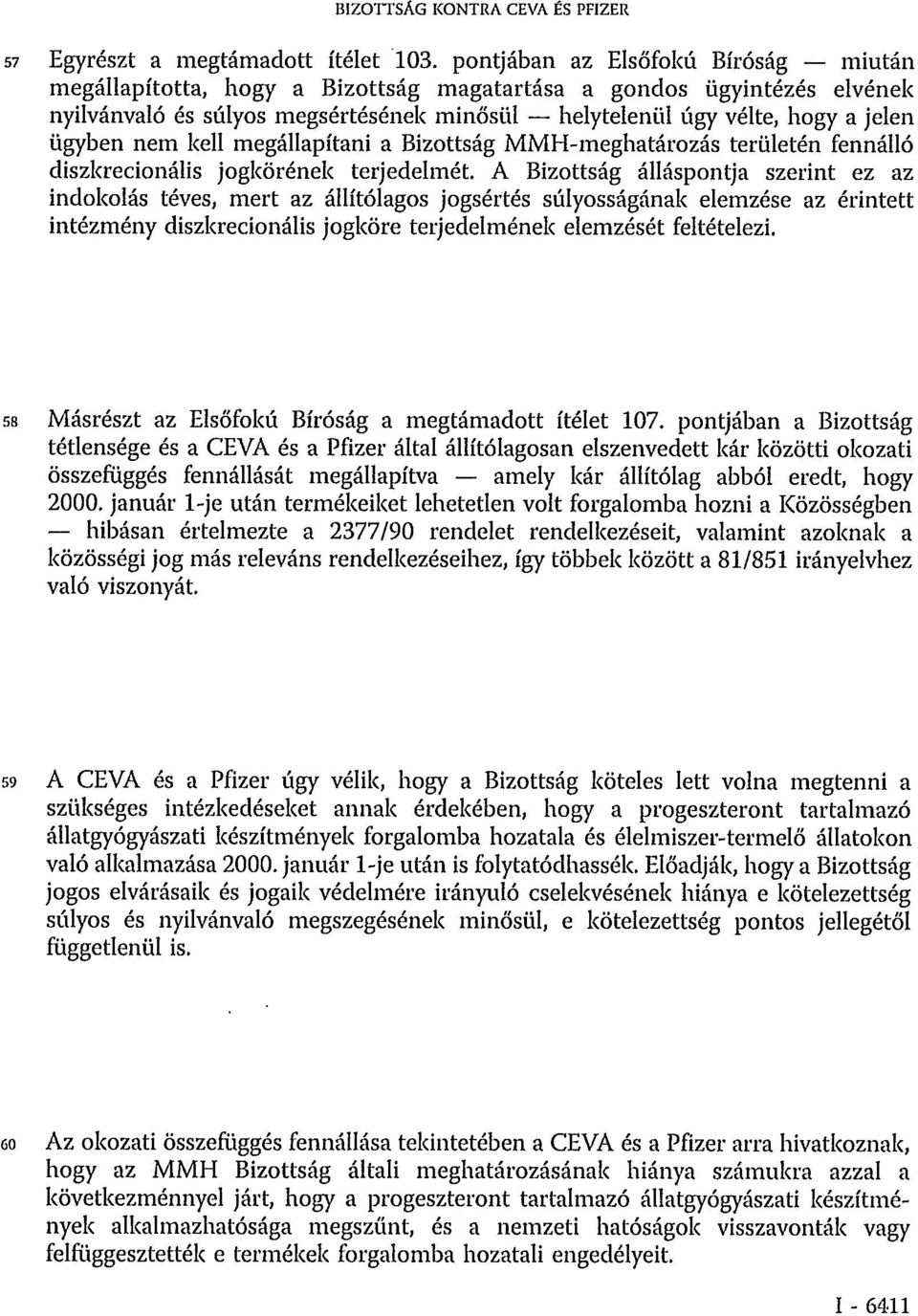 BIZOTTSÁG KONTRA CEVA ÉS PFIZER

57 Egyrészt a megtámadott ítélet 103. pontjában az Elsőfokú Bíróság — miután megállapította, hogy a Bizottság magatartása a gondos ügyintézés elvének nyilvánvaló és súlyos megsértésének minősül — helytelenül úgy vélte, hogy a jelen ügyben nem kell megállapítani a Bizottság MMH-meghatározás területén fennálló diszkrecionális jogkörének terjedelmét. A Bizottság álláspontja szerint ez az indokolás téves, mert az állítólagos jogsértés súlyosságának elemzése az érintett intézmény diszkrecionális jogköre terjedelmének elemzését feltételezi.

58 Másrészt az Elsőfokú Bíróság a megtámadott ítélet 107. pontjában a Bizottság tétlensége és a CEVA és a Pfizer által állítólagosan elszenvedett kár közötti okozati összefüggés fennállását megállapítva — amely kár állítólag abból eredt, hogy 2000. január 1-je után termékeiket lehetetlen volt forgalomba hozni a Közösségben — hibásan értelmezte a 2377/90 rendelet rendelkezéseit, valamint azoknak a közösségi jog más releváns rendelkezéseihez, így többek között a 81/851 irányelvhez való viszonyát.

59 A CEVA és a Pfizer úgy vélik, hogy a Bizottság köteles lett volna megtenni a szükséges intézkedéseket annak érdekében, hogy a progeszteront tartalmazó állatgyógyászati készítmények forgalomba hozatala és élelmiszer-termelő állatokon való alkalmazása 2000. január 1-je után is folytatódhassék. Előadják, hogy a Bizottság jogos elvárásaik és jogaik védelmére irányuló cselekvésének hiánya e kötelezettség súlyos és nyilvánvaló megszegésének minősül, e kötelezettség pontos jellegétől függetlenül is.

60 Az okozati összefüggés fennállása tekintetében a CEVA és a Pfizer arra hivatkoznak, hogy az MMH Bizottság általi meghatározásának hiánya számukra azzal a következménnyel járt, hogy a progeszteront tartalmazó állatgyógyászati készítmények alkalmazhatósága megszűnt, és a nemzeti hatóságok visszavonták vagy felfüggesztették e termékek forgalomba hozatali engedélyeit.

I - 6411